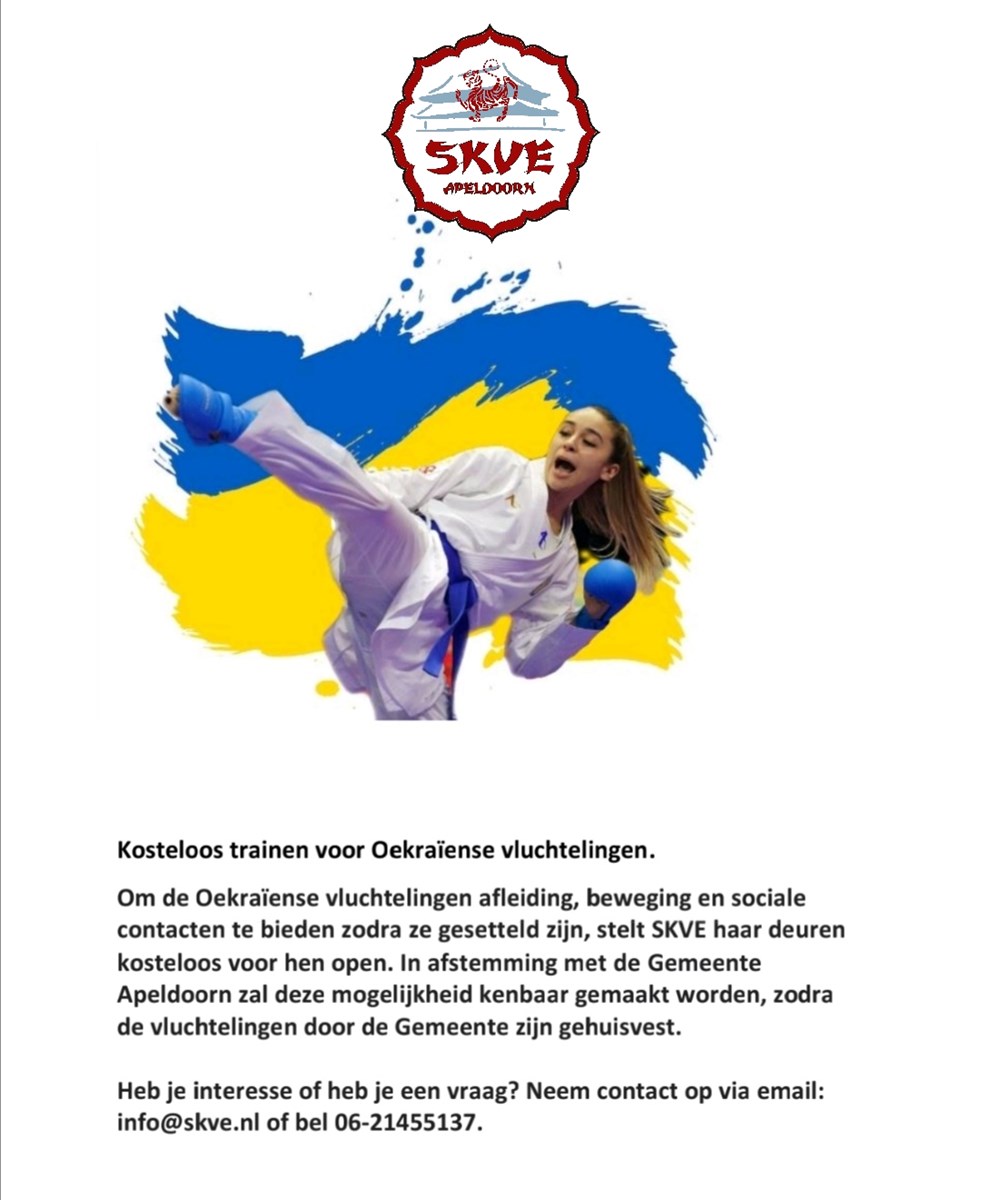 SKVE
APELDOORN

Kosteloos trainen voor Oekraïense vluchtelingen.

Om de Oekraïense vluchtelingen afleiding, beweging en sociale contacten te bieden zodra ze gesetteld zijn, stelt SKVE haar deuren kosteloos voor hen open. In afstemming met de Gemeente Apeldoorn zal deze mogelijkheid kenbaar gemaakt worden, zodra de vluchtelingen door de Gemeente zijn gehuisvest.

Heb je interesse of heb je een vraag? Neem contact op via email: info@skve.nl of bel 06-21455137.